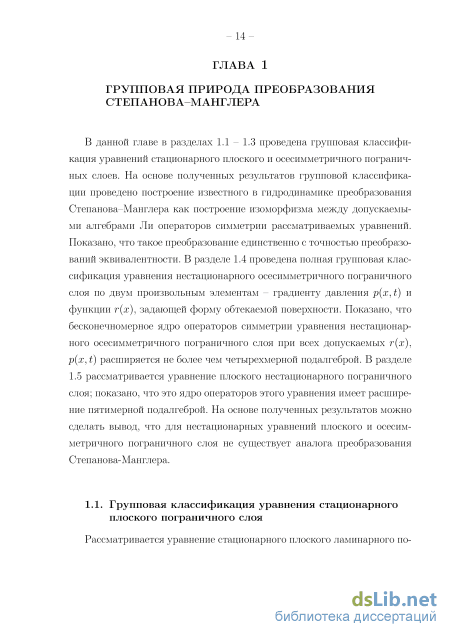 – 14 –

ГЛАВА 1

ГРУППОВАЯ ПРИРОДА ПРЕОБРАЗОВАНИЯ СТЕПАНОВА–МАНГЛЕРА

В данной главе в разделах 1.1 – 1.3 проведена групповая классификация уравнений стационарного плоского и осесимметричного пограничных слоев. На основе полученных результатов групповой классификации проведено построение известного в гидродинамике преобразования Степанова–Манглера как построение изоморфизма между допускаемыми алгебрами Ли операторов симметрии рассматриваемых уравнений. Показано, что такое преобразование единственно с точностью преобразований эквивалентности. В разделе 1.4 проведена полная групповая классификация уравнения нестационарного осесимметричного пограничного слоя по двум произвольным элементам – градиенту давления $p(x,t)$ и функции $r(x)$, задающей форму обтекаемой поверхности. Показано, что бесконечномерное ядро операторов симметрии уравнения нестационарного осесимметричного пограничного слоя при всех допускаемых $r(x)$, $p(x,t)$ расширяется не более чем четырехмерной подалгеброй. В разделе 1.5 рассматривается уравнение плоского нестационарного пограничного слоя; показано, что это ядро операторов этого уравнения имеет расширение пятимерной подалгеброй. На основе полученных результатов можно сделать вывод, что для нестационарных уравнений плоского и осесимметричного пограничного слоя не существует аналога преобразования Степанова-Манглера.

1.1. Групповая классификация уравнения стационарного плоского пограничного слоя

Рассматривается уравнение стационарного плоского ламинарного по-

dsLib.net
библиотека диссертаций